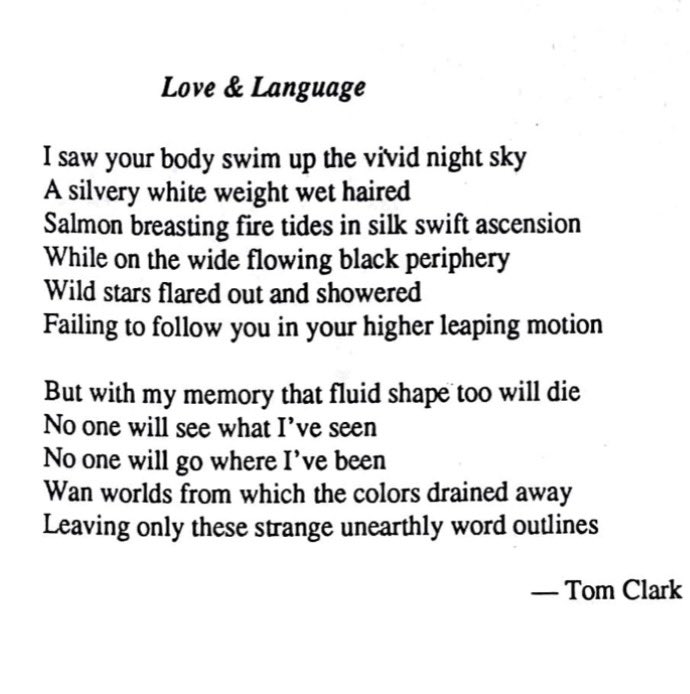 Love & Language

I saw your body swim up the vivid night sky
A silvery white weight wet haired
Salmon breasting fire tides in silk swift ascension
While on the wide flowing black periphery
Wild stars flared out and showered
Failing to follow you in your higher leaping motion

But with my memory that fluid shape too will die
No one will see what I've seen
No one will go where I've been
Wan worlds from which the colors drained away
Leaving only these strange unearthly word outlines

— Tom Clark